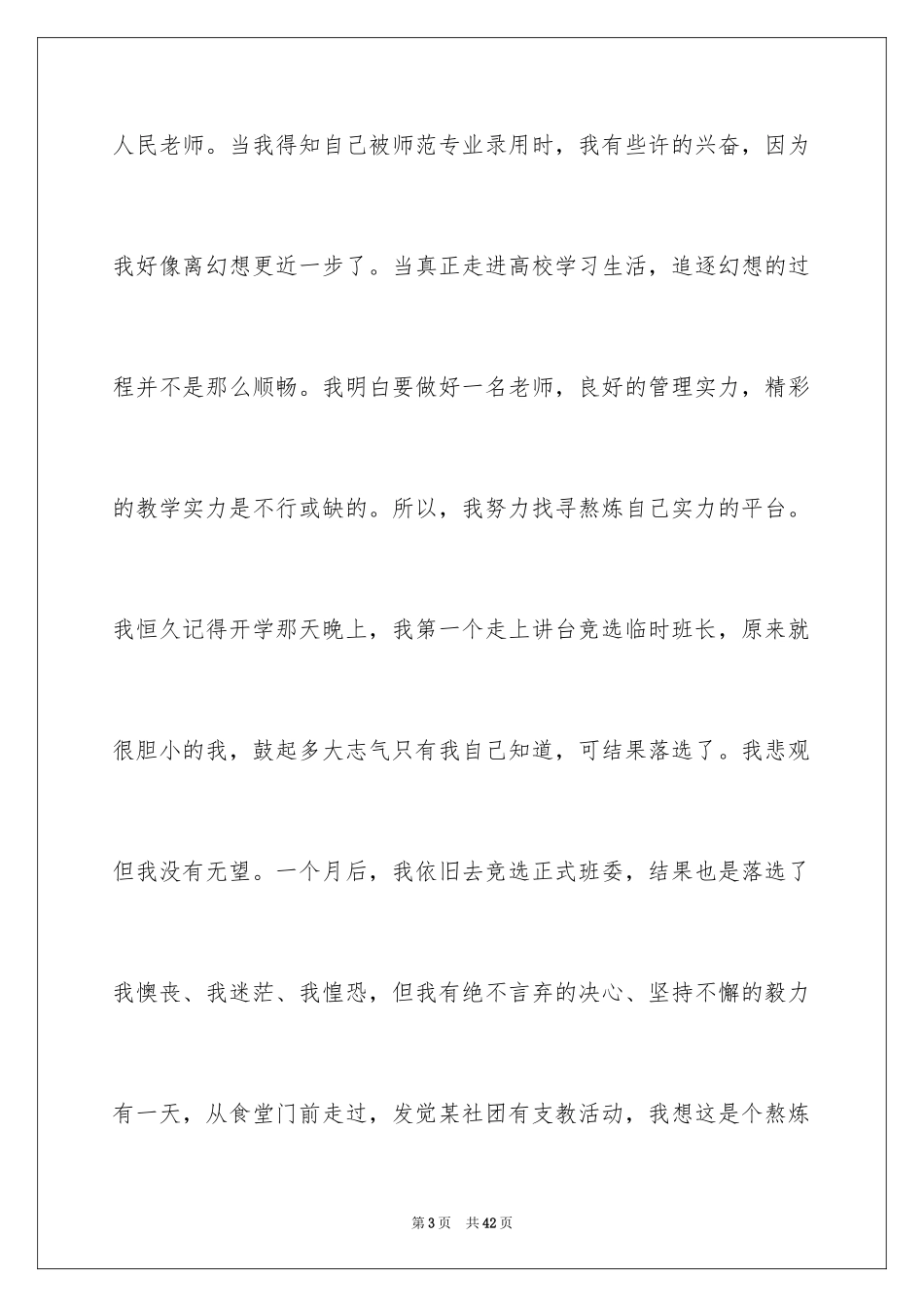 人民老师。当我得知自己被师范专业录用时，我有些许的兴奋，因为我好像离幻想更近一步了。当真正走进高校学习生活，追逐幻想的过程并不是那么顺畅。我明白要做好一名老师，良好的管理实力，精彩的教学实力是不行或缺的。所以，我努力找寻熬炼自己实力的平台。我恒久记得开学那天晚上，我第一个走上讲台竞选临时班长，原来就很胆小的我，鼓起多大志气只有我自己知道，可结果落选了。我悲观但我没有无望。一个月后，我依旧去竞选正式班委，结果也是落选了我懊丧、我迷茫、我惶恐，但我有绝不言弃的决心、坚持不懈的毅力有一天，从食堂门前走过，发觉某社团有支教活动，我想这是个熬炼

第 3 页　共 42 页